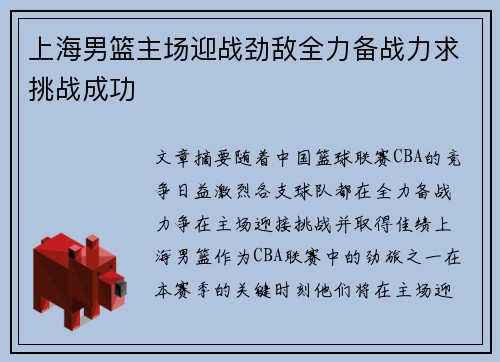 上海男篮主场迎战劲敌全力备战力求挑战成功

文章摘要随着中国篮球联赛CBA的竞争日益激烈各支球队都在全力备战力争在主场迎接挑战并取得佳绩上海男篮作为CBA联赛中的劲旅之一在本赛季的关键时刻他们将在主场迎